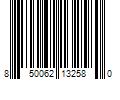 8 50062 13258 0